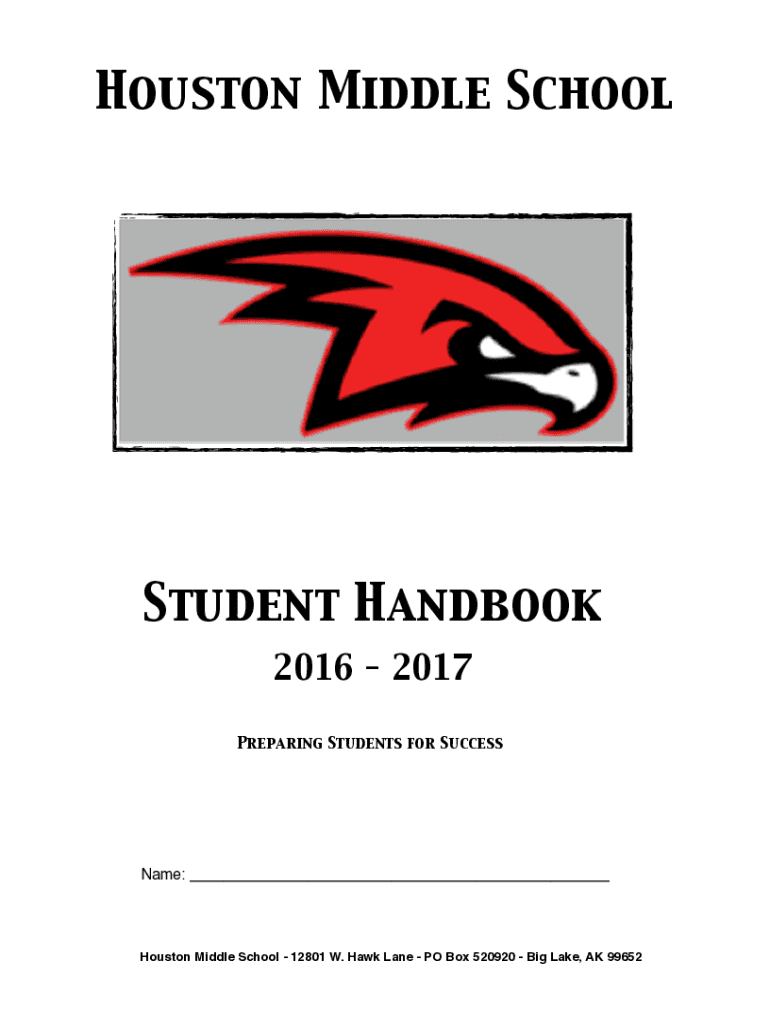 Houston Middle School

Student Handbook

2016 - 2017

Preparing Students for Success

Name: ____

Houston Middle School - 12801 W. Hawk Lane - PO Box 520920 - Big Lake, AK 99652